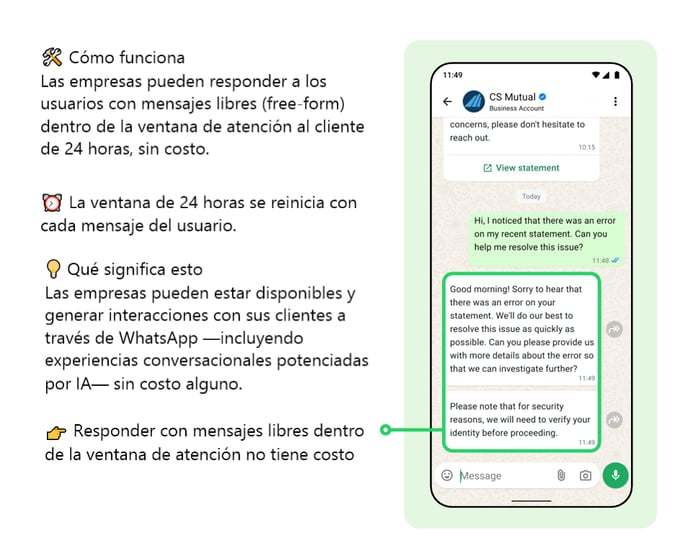 🛠 Cómo funciona
Las empresas pueden responder a los usuarios con mensajes libres (free-form) dentro de la ventana de atención al cliente de 24 horas, sin costo.

⏰ La ventana de 24 horas se reinicia con cada mensaje del usuario.

💡 Qué significa esto
Las empresas pueden estar disponibles y generar interacciones con sus clientes a través de WhatsApp —incluyendo experiencias conversacionales potenciadas por IA— sin costo alguno.

👉 Responder con mensajes libres dentro de la ventana de atención no tiene costo

11:49

CS Mutual
Business Account

concerns, please don't hesitate to reach out.
10:15

View statement

Today

Hi, I noticed that there was an error on my recent statement. Can you help me resolve this issue?
11:48

Good morning! Sorry to hear that there was an error on your statement. We'll do our best to resolve this issue as quickly as possible. Can you please provide us with more details about the error so that we can investigate further?
11:49

Please note that for security reasons, we will need to verify your identity before proceeding.
11:49

Message